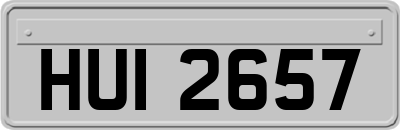 HUI 2657